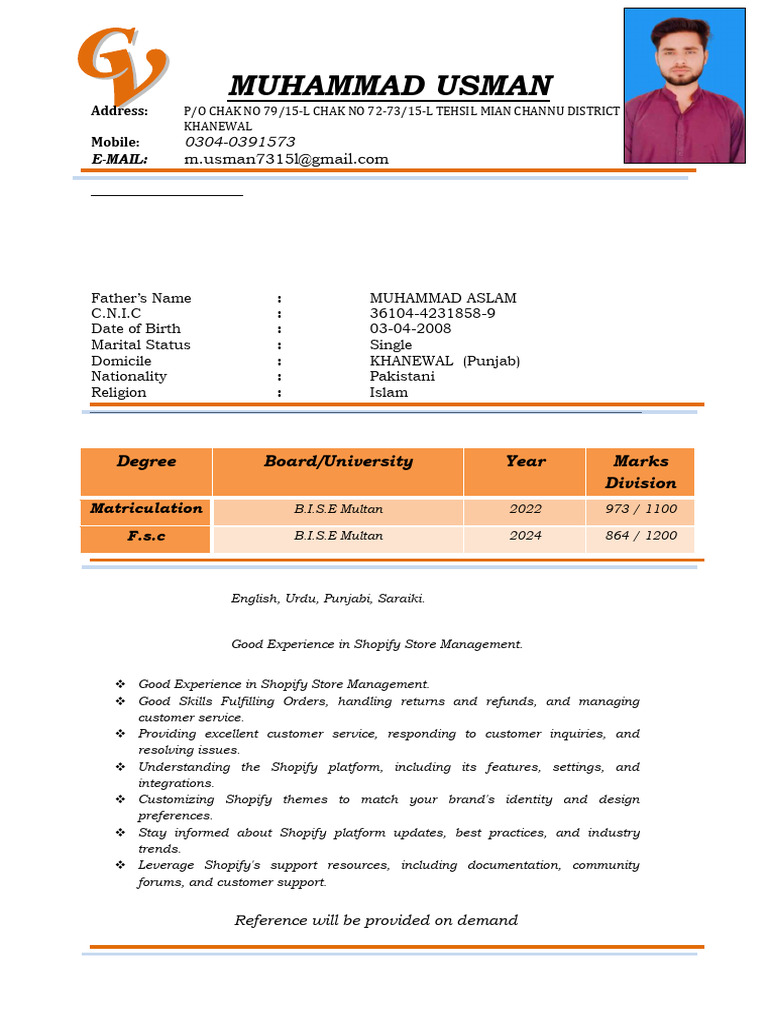 CV

MUHAMMAD USMAN

Address: P/O CHAK NO 79/15-L CHAK NO 72-73/15-L TEHSIL MIAN CHANNU DISTRICT KHANEWAL

Mobile: 0304-0391573

E-MAIL: m.usman7315l@gmail.com

Father's Name : MUHAMMAD ASLAM
C.N.I.C : 36104-4231858-9
Date of Birth : 03-04-2008
Marital Status : Single
Domicile : KHANEWAL (Punjab)
Nationality : Pakistani
Religion : Islam

| Degree | Board/University | Year | Marks Division |
|---|---|---|---|
| Matriculation | B.I.S.E Multan | 2022 | 973 / 1100 |
| F.s.c | B.I.S.E Multan | 2024 | 864 / 1200 |

English, Urdu, Punjabi, Saraiki.

Good Experience in Shopify Store Management.

❖ Good Experience in Shopify Store Management.
❖ Good Skills Fulfilling Orders, handling returns and refunds, and managing customer service.
❖ Providing excellent customer service, responding to customer inquiries, and resolving issues.
❖ Understanding the Shopify platform, including its features, settings, and integrations.
❖ Customizing Shopify themes to match your brand's identity and design preferences.
❖ Stay informed about Shopify platform updates, best practices, and industry trends.
❖ Leverage Shopify's support resources, including documentation, community forums, and customer support.

Reference will be provided on demand